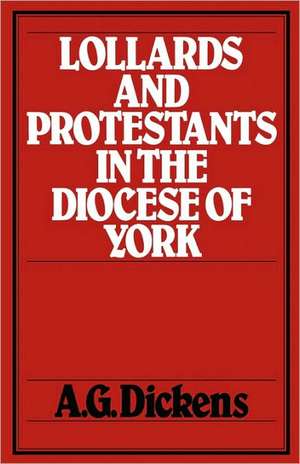 LOLLARDS AND PROTESTANTS IN THE DIOCESE OF YORK

A.G. Dickens